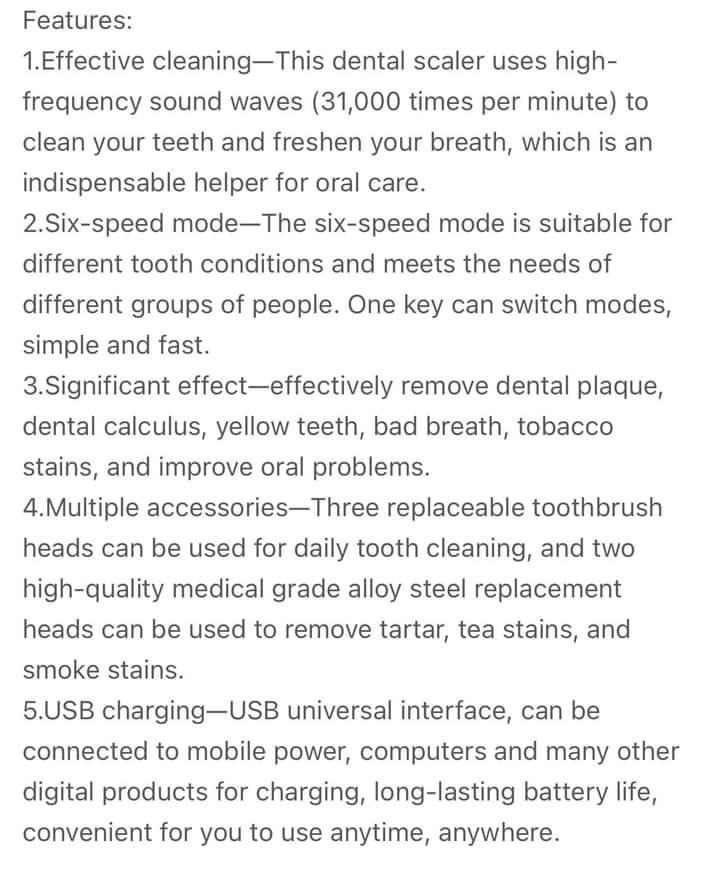 Features:
1.Effective cleaning—This dental scaler uses high-frequency sound waves (31,000 times per minute) to clean your teeth and freshen your breath, which is an indispensable helper for oral care.
2.Six-speed mode—The six-speed mode is suitable for different tooth conditions and meets the needs of different groups of people. One key can switch modes, simple and fast.
3.Significant effect—effectively remove dental plaque, dental calculus, yellow teeth, bad breath, tobacco stains, and improve oral problems.
4.Multiple accessories—Three replaceable toothbrush heads can be used for daily tooth cleaning, and two high-quality medical grade alloy steel replacement heads can be used to remove tartar, tea stains, and smoke stains.
5.USB charging—USB universal interface, can be connected to mobile power, computers and many other digital products for charging, long-lasting battery life, convenient for you to use anytime, anywhere.